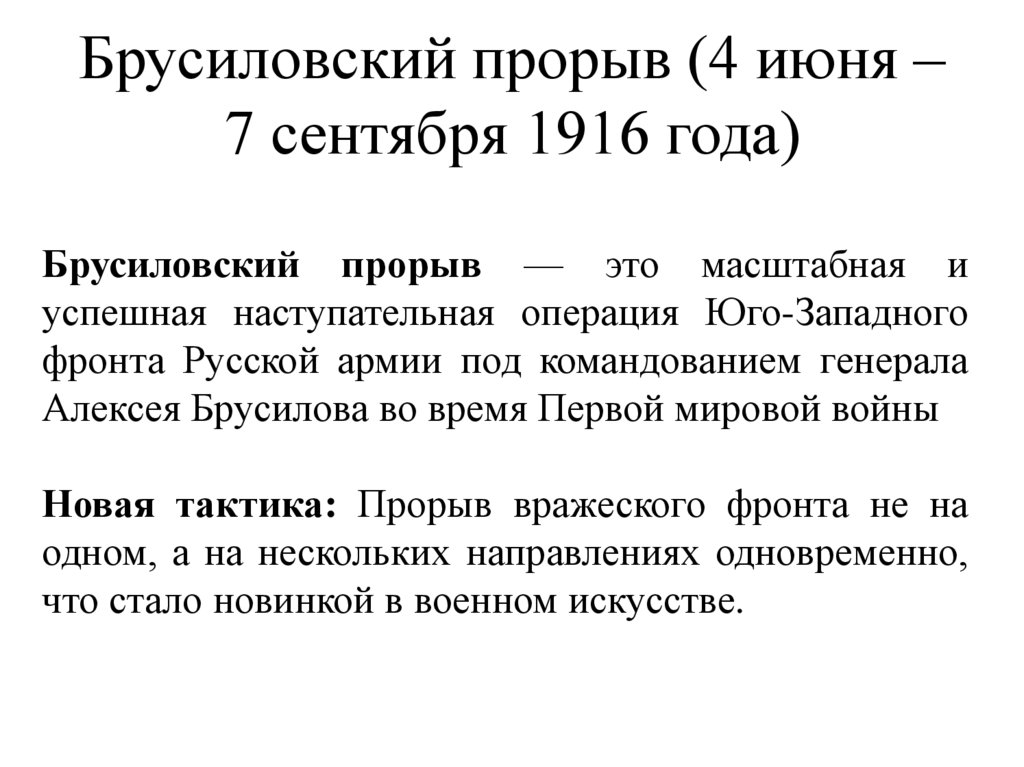 Брусиловский прорыв (4 июня – 7 сентября 1916 года)

Брусиловский прорыв — это масштабная и успешная наступательная операция Юго-Западного фронта Русской армии под командованием генерала Алексея Брусилова во время Первой мировой войны

Новая тактика: Прорыв вражеского фронта не на одном, а на нескольких направлениях одновременно, что стало новинкой в военном искусстве.